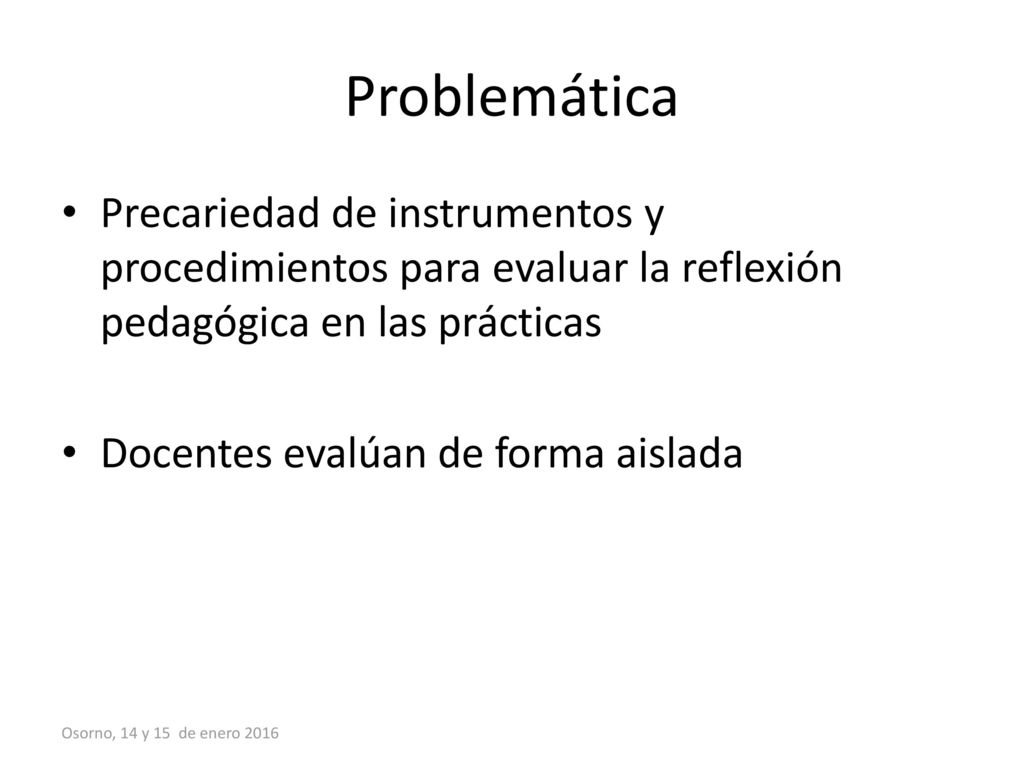 Problemática

• Precariedad de instrumentos y procedimientos para evaluar la reflexión pedagógica en las prácticas

• Docentes evalúan de forma aislada

Osorno, 14 y 15 de enero 2016